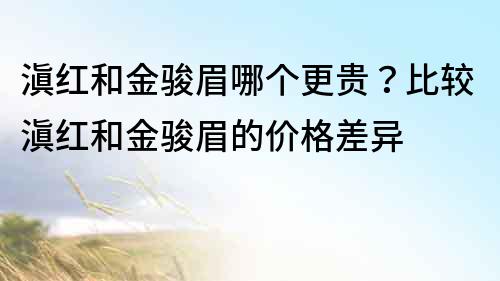 滇红和金骏眉哪个更贵？比较滇红和金骏眉的价格差异